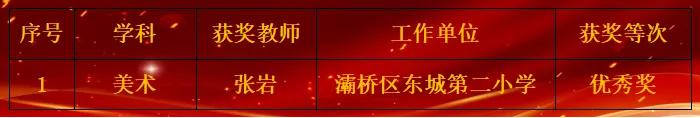 | 序号 | 学科 | 获奖教师 | 工作单位 | 获奖等次 |
|---|---|---|---|---|
| 1 | 美术 | 张岩 | 灞桥区东城第二小学 | 优秀奖 |